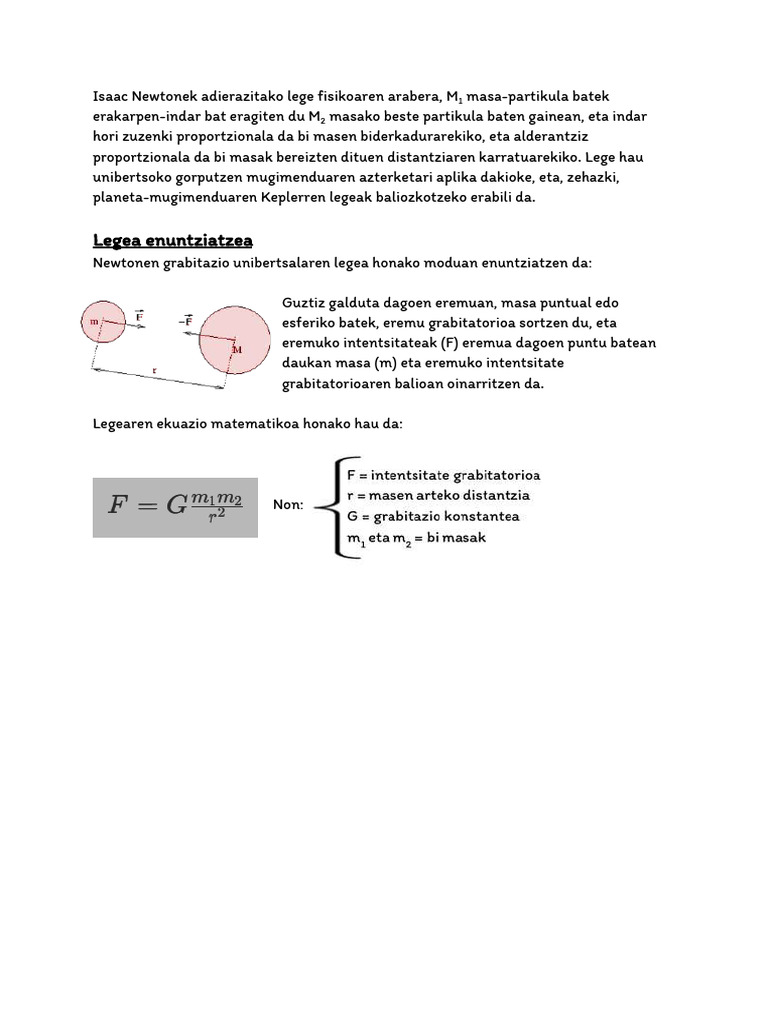 Isaac Newtonek adierazitako lege fisikoaren arabera, $M_1$ masa-partikula batek erakarpen-indar bat eragiten du $M_2$ masako beste partikula baten gainean, eta indar hori zuzenki proportzionala da bi masen biderkadurarekiko, eta alderantziz proportzionala da bi masak bereizten dituen distantziaren karratuarekiko. Lege hau unibertsoko gorputzen mugimenduaren azterketari aplika dakioke, eta, zehazki, planeta-mugimenduaren Keplerren legeak baliozkotzeko erabili da.

Legea enuntziatzea

Newtonen grabitazio unibertsalaren legea honako moduan enuntziatzen da:

m
$\vec{F}$
$-\vec{F}$
M
r

Guztiz galduta dagoen eremuan, masa puntual edo esferiko batek, eremu grabitatorioa sortzen du, eta eremuko intentsitateak (F) eremua dagoen puntu batean daukan masa (m) eta eremuko intentsitate grabitatorioaren balioan oinarritzen da.

Legearen ekuazio matematikoa honako hau da:

$F = G\frac{m_1 m_2}{r^2}$

Non:
F = intentsitate grabitatorioa
r = masen arteko distantzia
G = grabitazio konstantea
$m_1$ eta $m_2$ = bi masak